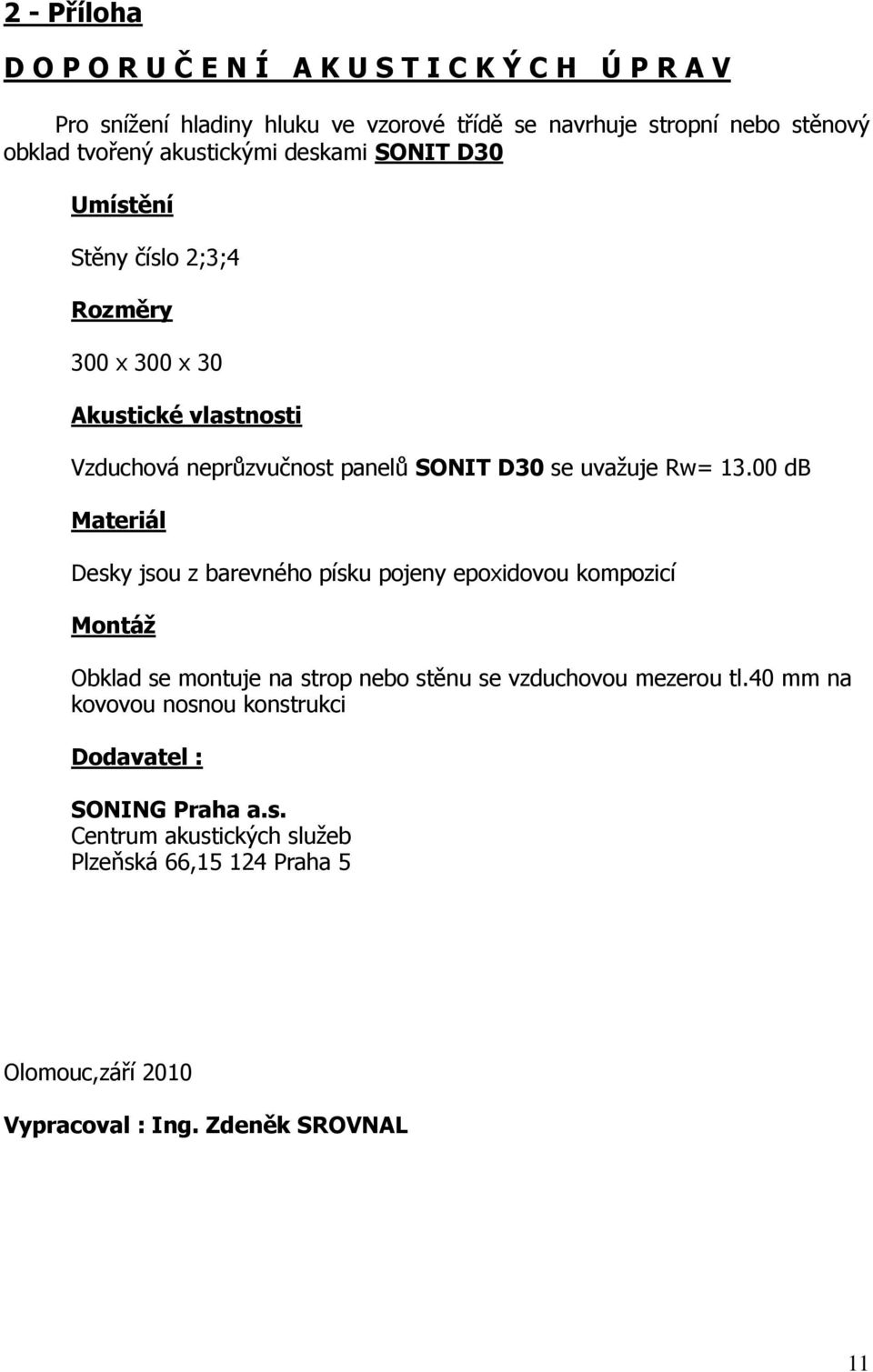 2 - Příloha

D O P O R U Č E N Í A K U S T I C K Ý C H Ú P R A V

Pro snížení hladiny hluku ve vzorové třídě se navrhuje stropní nebo stěnový obklad tvořený akustickými deskami SONIT D30

Umístění

Stěny číslo 2;3;4

Rozměry

300 x 300 x 30

Akustické vlastnosti

Vzduchová neprůzvučnost panelů SONIT D30 se uvažuje Rw= 13.00 dB

Materiál

Desky jsou z barevného písku pojeny epoxidovou kompozicí

Montáž

Obklad se montuje na strop nebo stěnu se vzduchovou mezerou tl.40 mm na kovovou nosnou konstrukci

Dodavatel :

SONING Praha a.s.
Centrum akustických služeb
Plzeňská 66,15 124 Praha 5

Olomouc,září 2010

Vypracoval : Ing. Zdeněk SROVNAL

11